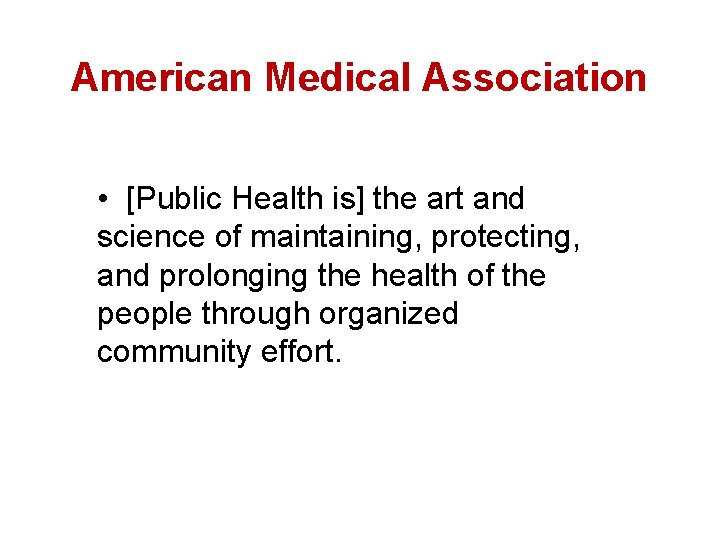 American Medical Association

• [Public Health is] the art and science of maintaining, protecting, and prolonging the health of the people through organized community effort.